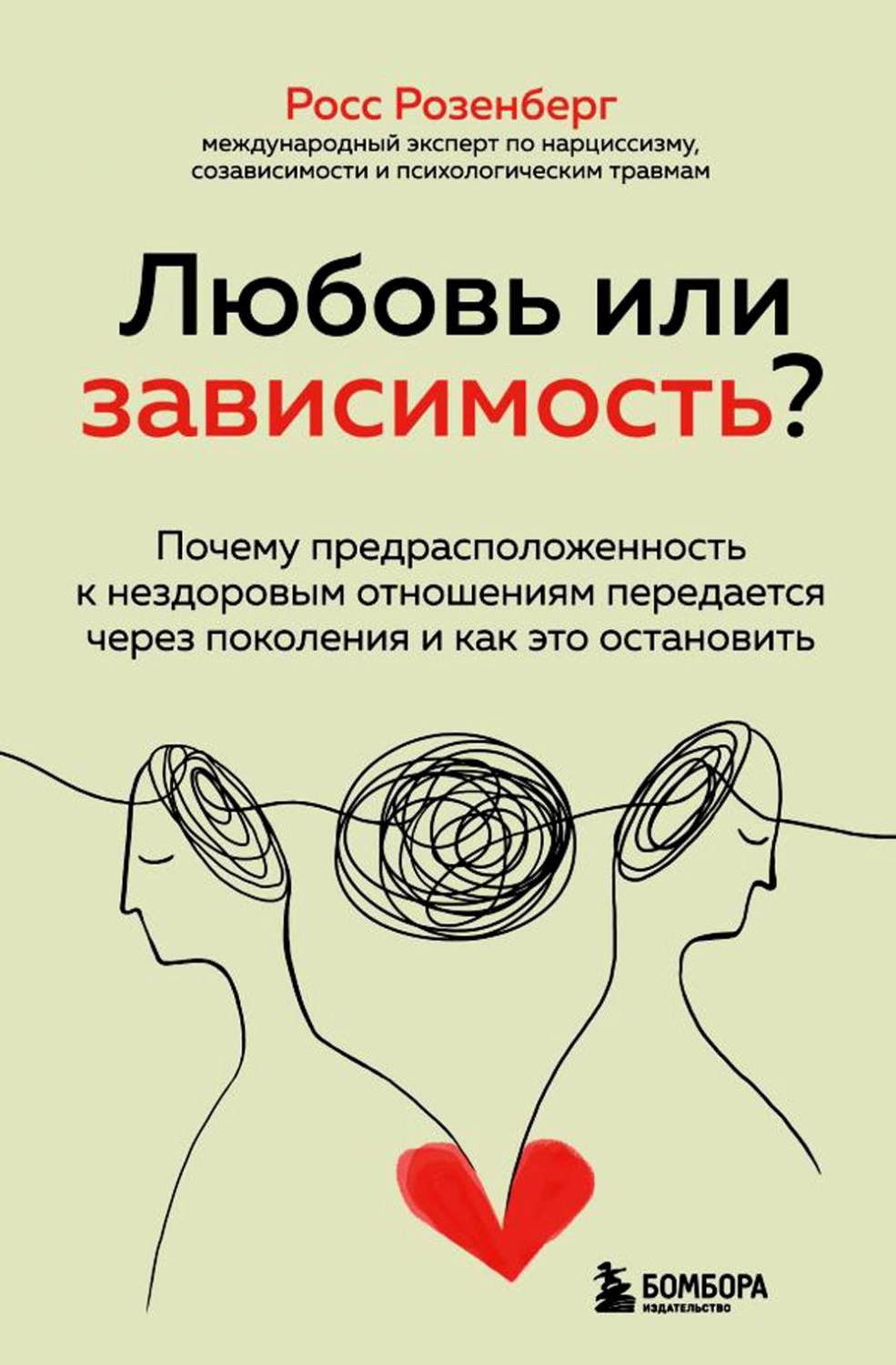 Росс Розенберг
международный эксперт по нарциссизму, созависимости и психологическим травмам

Любовь или зависимость?

Почему предрасположенность к нездоровым отношениям передается через поколения и как это остановить

БОМБОРА
ИЗДАТЕЛЬСТВО